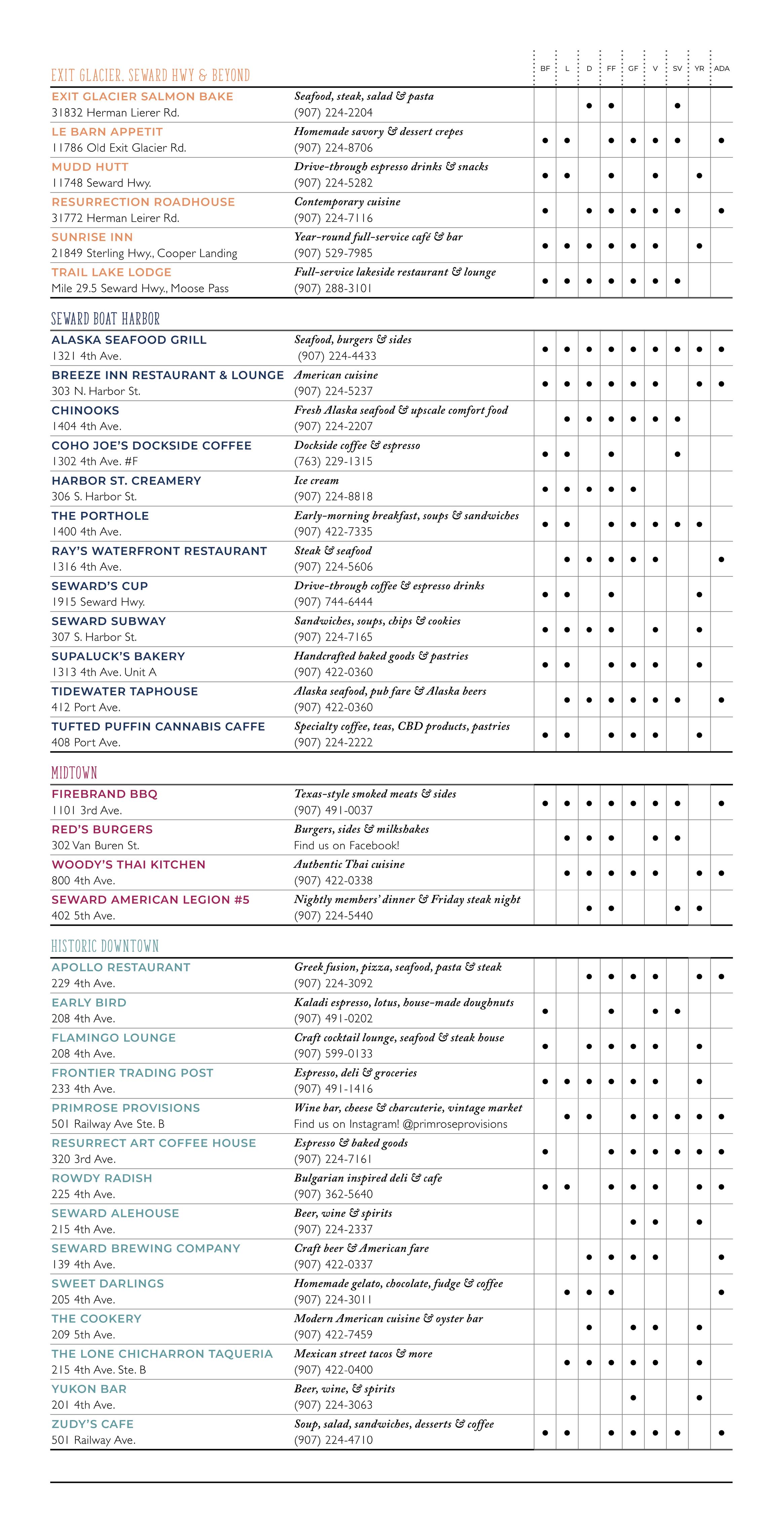 EXIT GLACIER, SEWARD HWY & BEYOND

| | | BF | L | D | FF | GF | V | SV | YR | ADA |
|---|---|---|---|---|---|---|---|---|---|---|
| EXIT GLACIER SALMON BAKE 31832 Herman Lierer Rd. | Seafood, steak, salad & pasta (907) 224-2204 | | | • | • | | | • | | |
| LE BARN APPETIT 11786 Old Exit Glacier Rd. | Homemade savory & dessert crepes (907) 224-8706 | • | • | | • | • | • | • | | • |
| MUDD HUTT 11748 Seward Hwy. | Drive-through espresso drinks & snacks (907) 224-5282 | • | • | | • | | • | | • | |
| RESURRECTION ROADHOUSE 31772 Herman Leirer Rd. | Contemporary cuisine (907) 224-7116 | • | | • | • | • | • | • | | • |
| SUNRISE INN 21849 Sterling Hwy., Cooper Landing | Year-round full-service café & bar (907) 529-7985 | • | • | • | • | • | • | | • | |
| TRAIL LAKE LODGE Mile 29.5 Seward Hwy., Moose Pass | Full-service lakeside restaurant & lounge (907) 288-3101 | • | • | • | • | • | • | • | | |

SEWARD BOAT HARBOR

| | | BF | L | D | FF | GF | V | SV | YR | ADA |
|---|---|---|---|---|---|---|---|---|---|---|
| ALASKA SEAFOOD GRILL 1321 4th Ave. | Seafood, burgers & sides (907) 224-4433 | • | • | • | • | • | • | • | • | • |
| BREEZE INN RESTAURANT & LOUNGE 303 N. Harbor St. | American cuisine (907) 224-5237 | • | • | • | • | • | • | | • | • |
| CHINOOKS 1404 4th Ave. | Fresh Alaska seafood & upscale comfort food (907) 224-2207 | | • | • | • | • | • | • | | |
| COHO JOE'S DOCKSIDE COFFEE 1302 4th Ave. #F | Dockside coffee & espresso (763) 229-1315 | • | • | | • | | | • | | |
| HARBOR ST. CREAMERY 306 S. Harbor St. | Ice cream (907) 224-8818 | • | • | • | • | • | | | | |
| THE PORTHOLE 1400 4th Ave. | Early-morning breakfast, soups & sandwiches (907) 422-7335 | • | • | | • | • | • | • | • | |
| RAY'S WATERFRONT RESTAURANT 1316 4th Ave. | Steak & seafood (907) 224-5606 | | • | • | • | • | • | | | • |
| SEWARD'S CUP 1915 Seward Hwy. | Drive-through coffee & espresso drinks (907) 744-6444 | • | • | | • | | | | • | |
| SEWARD SUBWAY 307 S. Harbor St. | Sandwiches, soups, chips & cookies (907) 224-7165 | • | • | • | • | | • | | • | |
| SUPALUCK'S BAKERY 1313 4th Ave. Unit A | Handcrafted baked goods & pastries (907) 422-0360 | • | • | | • | • | • | | • | |
| TIDEWATER TAPHOUSE 412 Port Ave. | Alaska seafood, pub fare & Alaska beers (907) 422-0360 | | • | • | • | • | • | • | | • |
| TUFTED PUFFIN CANNABIS CAFFE 408 Port Ave. | Specialty coffee, teas, CBD products, pastries (907) 224-2222 | • | • | | • | • | • | | • | |

MIDTOWN

| | | BF | L | D | FF | GF | V | SV | YR | ADA |
|---|---|---|---|---|---|---|---|---|---|---|
| FIREBRAND BBQ 1101 3rd Ave. | Texas-style smoked meats & sides (907) 491-0037 | • | • | • | • | • | • | • | | • |
| RED'S BURGERS 302 Van Buren St. | Burgers, sides & milkshakes Find us on Facebook! | | • | • | • | | • | • | | |
| WOODY'S THAI KITCHEN 800 4th Ave. | Authentic Thai cuisine (907) 422-0338 | | • | • | • | • | • | | • | • |
| SEWARD AMERICAN LEGION #5 402 5th Ave. | Nightly members' dinner & Friday steak night (907) 224-5440 | | | • | • | | | • | • | |

HISTORIC DOWNTOWN

| | | BF | L | D | FF | GF | V | SV | YR | ADA |
|---|---|---|---|---|---|---|---|---|---|---|
| APOLLO RESTAURANT 229 4th Ave. | Greek fusion, pizza, seafood, pasta & steak (907) 224-3092 | | | • | • | • | • | | • | • |
| EARLY BIRD 208 4th Ave. | Kaladi espresso, lotus, house-made doughnuts (907) 491-0202 | • | | | • | | • | • | | |
| FLAMINGO LOUNGE 208 4th Ave. | Craft cocktail lounge, seafood & steak house (907) 599-0133 | • | | • | • | • | • | | • | |
| FRONTIER TRADING POST 233 4th Ave. | Espresso, deli & groceries (907) 491-1416 | • | • | • | • | • | • | | • | |
| PRIMROSE PROVISIONS 501 Railway Ave Ste. B | Wine bar, cheese & charcuterie, vintage market Find us on Instagram! @primroseprovisions | | • | • | | • | • | • | • | • |
| RESURRECT ART COFFEE HOUSE 320 3rd Ave. | Espresso & baked goods (907) 224-7161 | • | | | • | • | • | • | • | • |
| ROWDY RADISH 225 4th Ave. | Bulgarian inspired deli & cafe (907) 362-5640 | • | • | | • | • | • | | • | • |
| SEWARD ALEHOUSE 215 4th Ave. | Beer, wine & spirits (907) 224-2337 | | | | | • | • | | • | |
| SEWARD BREWING COMPANY 139 4th Ave. | Craft beer & American fare (907) 422-0337 | | | • | • | • | • | | | • |
| SWEET DARLINGS 205 4th Ave. | Homemade gelato, chocolate, fudge & coffee (907) 224-3011 | | • | • | • | | | | | • |
| THE COOKERY 209 5th Ave. | Modern American cuisine & oyster bar (907) 422-7459 | | | • | | • | • | | • | |
| THE LONE CHICHARRON TAQUERIA 215 4th Ave. Ste. B | Mexican street tacos & more (907) 422-0400 | | • | • | • | • | • | | • | |
| YUKON BAR 201 4th Ave. | Beer, wine, & spirits (907) 224-3063 | | | | | • | | | • | |
| ZUDY'S CAFE 501 Railway Ave. | Soup, salad, sandwiches, desserts & coffee (907) 224-4710 | • | • | | • | • | • | • | | • |